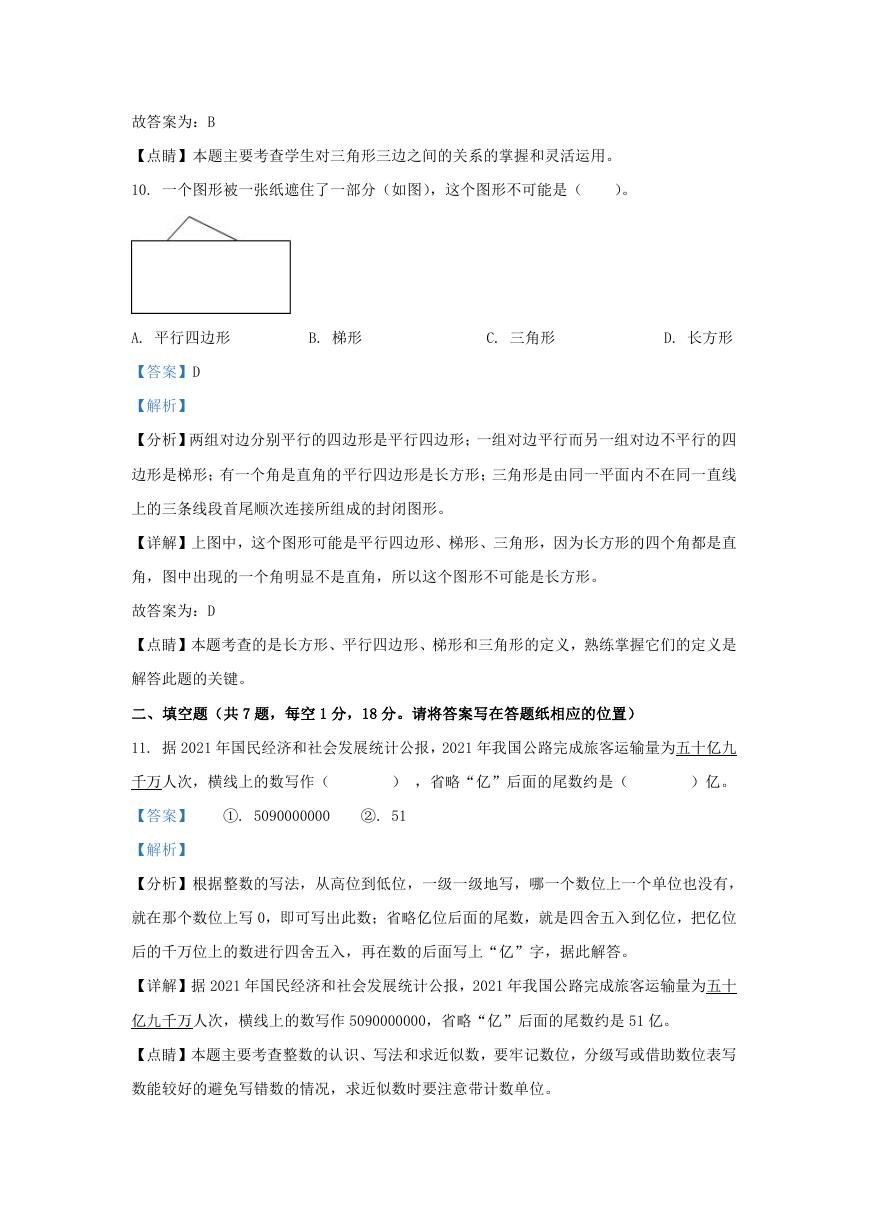 故答案为：B

【点睛】本题主要考查学生对三角形三边之间的关系的掌握和灵活运用。

10. 一个图形被一张纸遮住了一部分（如图），这个图形不可能是（　　）。

A. 平行四边形　　B. 梯形　　C. 三角形　　D. 长方形

【答案】D

【解析】

【分析】两组对边分别平行的四边形是平行四边形；一组对边平行而另一组对边不平行的四边形是梯形；有一个角是直角的平行四边形是长方形；三角形是由同一平面内不在同一直线上的三条线段首尾顺次连接所组成的封闭图形。

【详解】上图中，这个图形可能是平行四边形、梯形、三角形，因为长方形的四个角都是直角，图中出现的一个角明显不是直角，所以这个图形不可能是长方形。

故答案为：D

【点睛】本题考查的是长方形、平行四边形、梯形和三角形的定义，熟练掌握它们的定义是解答此题的关键。

二、填空题（共 7 题，每空 1 分，18 分。请将答案写在答题纸相应的位置）

11. 据 2021 年国民经济和社会发展统计公报，2021 年我国公路完成旅客运输量为五十亿九千万人次，横线上的数写作（　　　　），省略“亿”后面的尾数约是（　　　　）亿。

【答案】　①. 5090000000　②. 51

【解析】

【分析】根据整数的写法，从高位到低位，一级一级地写，哪一个数位上一个单位也没有，就在那个数位上写 0，即可写出此数；省略亿位后面的尾数，就是四舍五入到亿位，把亿位后的千万位上的数进行四舍五入，再在数的后面写上“亿”字，据此解答。

【详解】据 2021 年国民经济和社会发展统计公报，2021 年我国公路完成旅客运输量为五十亿九千万人次，横线上的数写作 5090000000，省略“亿”后面的尾数约是 51 亿。

【点睛】本题主要考查整数的认识、写法和求近似数，要牢记数位，分级写或借助数位表写数能较好的避免写错数的情况，求近似数时要注意带计数单位。